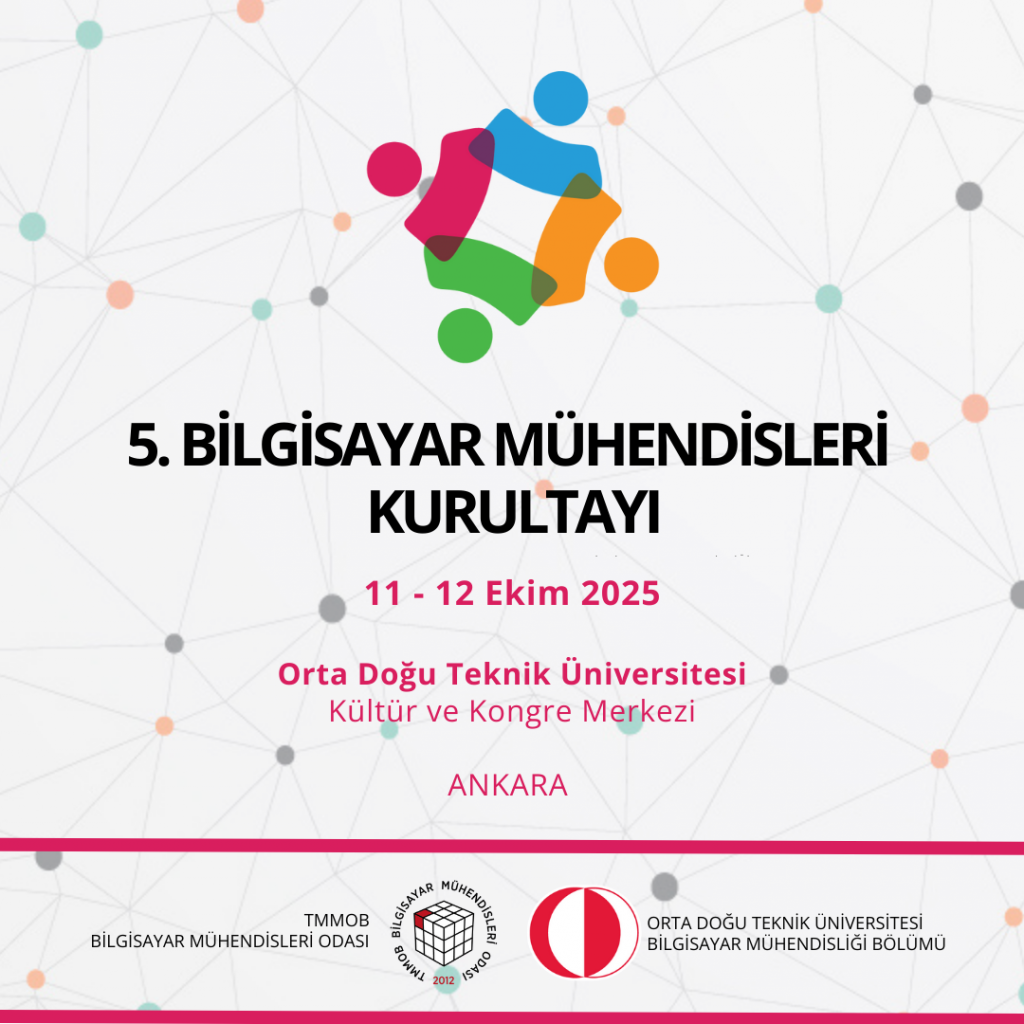 5. BİLGİSAYAR MÜHENDİSLERİ KURULTAYI

11 - 12 Ekim 2025

Orta Doğu Teknik Üniversitesi
Kültür ve Kongre Merkezi

ANKARA

TMMOB
BİLGİSAYAR MÜHENDİSLERİ ODASI

TMMOB BİLGİSAYAR MÜHENDİSLERİ ODASI
2012

ORTA DOĞU TEKNİK ÜNİVERSİTESİ
BİLGİSAYAR MÜHENDİSLİĞİ BÖLÜMÜ